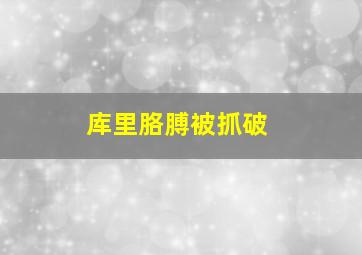 库里胳膊被抓破